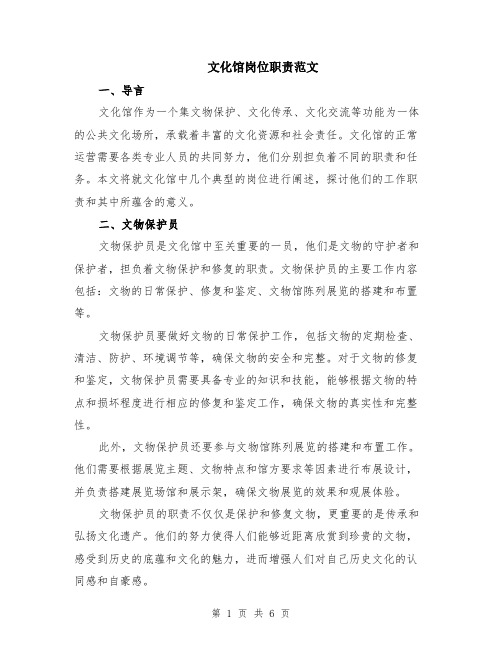 文化馆岗位职责范文

一、导言

文化馆作为一个集文物保护、文化传承、文化交流等功能为一体的公共文化场所，承载着丰富的文化资源和社会责任。文化馆的正常运营需要各类专业人员的共同努力，他们分别担负着不同的职责和任务。本文将就文化馆中几个典型的岗位进行阐述，探讨他们的工作职责和其中所蕴含的意义。

二、文物保护员

文物保护员是文化馆中至关重要的一员，他们是文物的守护者和保护者，担负着文物保护和修复的职责。文物保护员的主要工作内容包括：文物的日常保护、修复和鉴定、文物馆陈列展览的搭建和布置等。

文物保护员要做好文物的日常保护工作，包括文物的定期检查、清洁、防护、环境调节等，确保文物的安全和完整。对于文物的修复和鉴定，文物保护员需要具备专业的知识和技能，能够根据文物的特点和损坏程度进行相应的修复和鉴定工作，确保文物的真实性和完整性。

此外，文物保护员还要参与文物馆陈列展览的搭建和布置工作。他们需要根据展览主题、文物特点和馆方要求等因素进行布展设计，并负责搭建展览场馆和展示架，确保文物展览的效果和观展体验。

文物保护员的职责不仅仅是保护和修复文物，更重要的是传承和弘扬文化遗产。他们的努力使得人们能够近距离欣赏到珍贵的文物，感受到历史的底蕴和文化的魅力，进而增强人们对自己历史文化的认同感和自豪感。

第 1 页 共 6 页